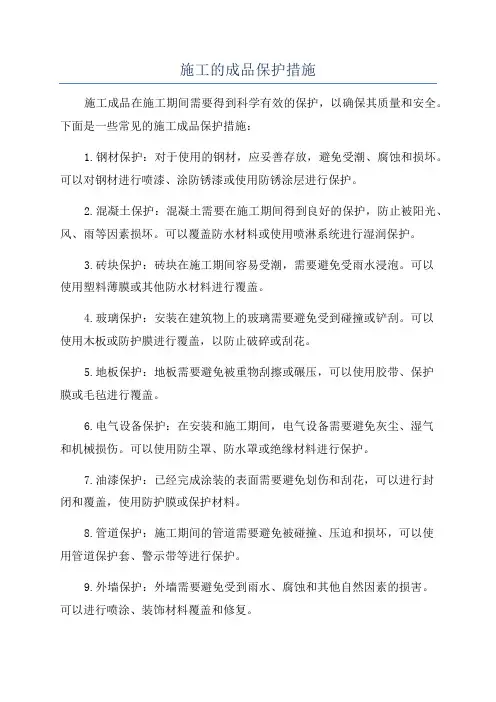 施工的成品保护措施

施工成品在施工期间需要得到科学有效的保护，以确保其质量和安全。下面是一些常见的施工成品保护措施：

1. 钢材保护：对于使用的钢材，应妥善存放，避免受潮、腐蚀和损坏。可以对钢材进行喷漆、涂防锈漆或使用防锈涂层进行保护。

2. 混凝土保护：混凝土需要在施工期间得到良好的保护，防止被阳光、风、雨等因素损坏。可以覆盖防水材料或使用喷淋系统进行湿润保护。

3. 砖块保护：砖块在施工期间容易受潮，需要避免受雨水浸泡。可以使用塑料薄膜或其他防水材料进行覆盖。

4. 玻璃保护：安装在建筑物上的玻璃需要避免受到碰撞或铲刮。可以使用木板或防护膜进行覆盖，以防止破碎或刮花。

5. 地板保护：地板需要避免被重物刮擦或碾压，可以使用胶带、保护膜或毛毡进行覆盖。

6. 电气设备保护：在安装和施工期间，电气设备需要避免灰尘、湿气和机械损伤。可以使用防尘罩、防水罩或绝缘材料进行保护。

7. 油漆保护：已经完成涂装的表面需要避免划伤和刮花，可以进行封闭和覆盖，使用防护膜或保护材料。

8. 管道保护：施工期间的管道需要避免被碰撞、压迫和损坏，可以使用管道保护套、警示带等进行保护。

9. 外墙保护：外墙需要避免受到雨水、腐蚀和其他自然因素的损害。可以进行喷涂、装饰材料覆盖和修复。